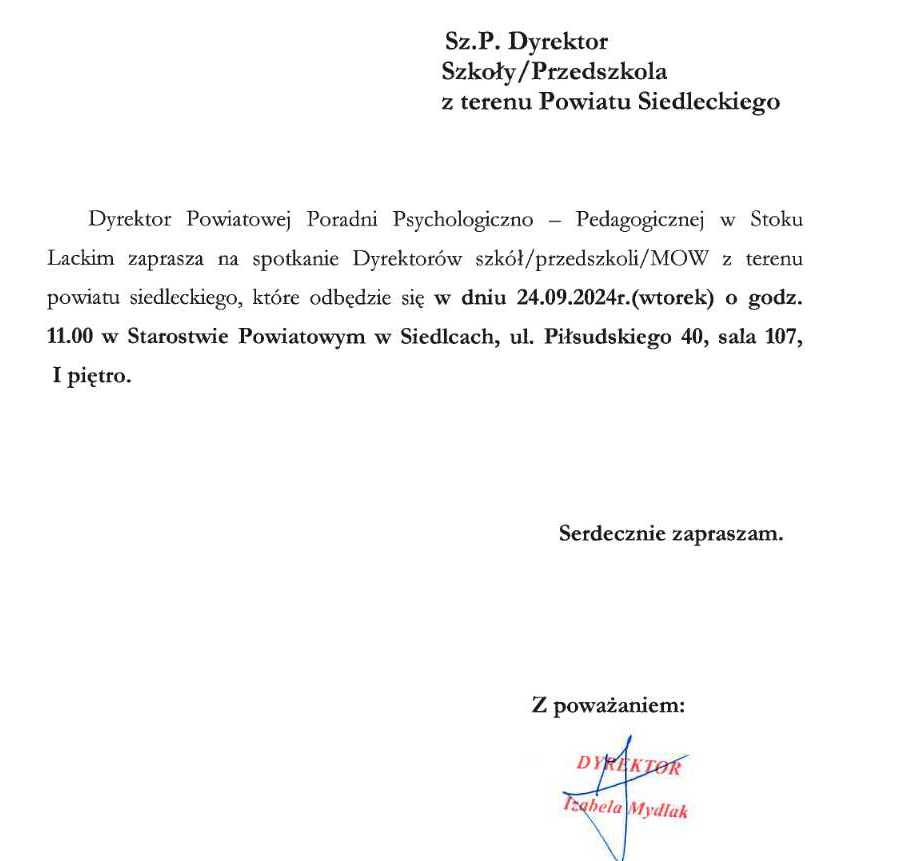 Sz.P. Dyrektor
Szkoły/Przedszkola
z terenu Powiatu Siedleckiego

Dyrektor Powiatowej Poradni Psychologiczno – Pedagogicznej w Stoku Lackim zaprasza na spotkanie Dyrektorów szkół/przedszkoli/MOW z terenu powiatu siedleckiego, które odbędzie się w dniu 24.09.2024r.(wtorek) o godz. 11.00 w Starostwie Powiatowym w Siedlcach, ul. Piłsudskiego 40, sala 107, I piętro.

Serdecznie zapraszam.

Z poważaniem:

DYREKTOR
Izabela Mydlak